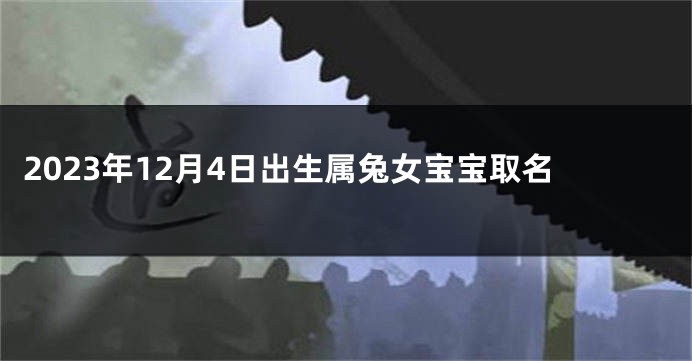 2023年12月4日出生属兔女宝宝取名